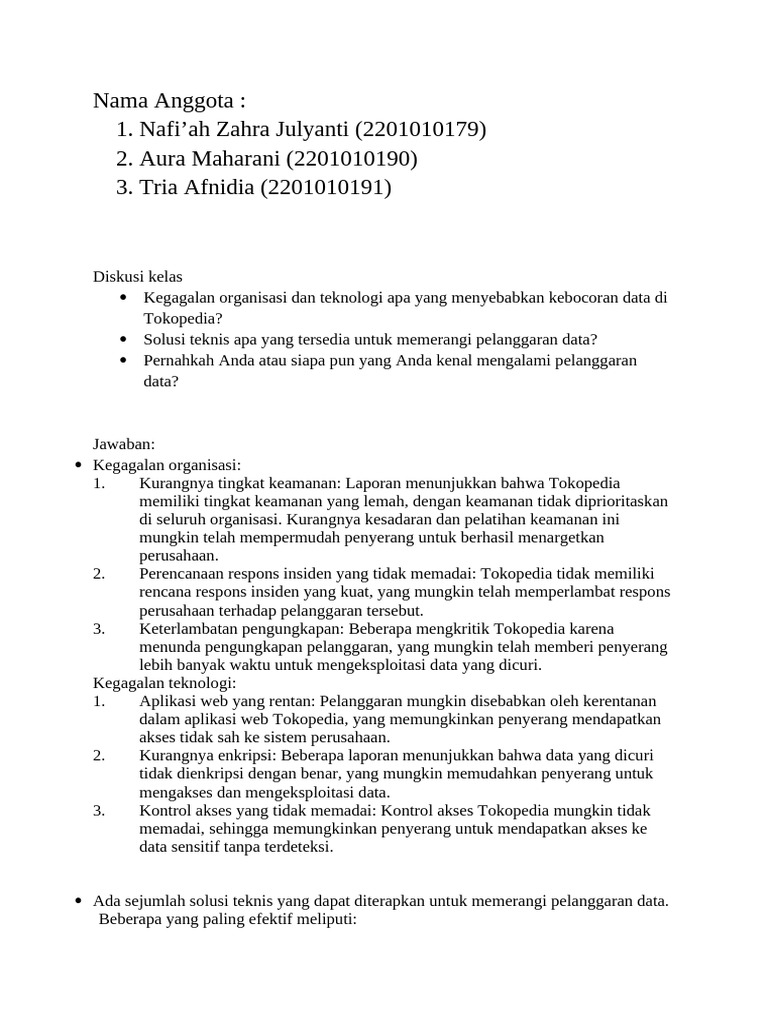 Nama Anggota :
1. Nafi’ah Zahra Julyanti (2201010179)
2. Aura Maharani (2201010190)
3. Tria Afnidia (2201010191)

Diskusi kelas
• Kegagalan organisasi dan teknologi apa yang menyebabkan kebocoran data di Tokopedia?
• Solusi teknis apa yang tersedia untuk memerangi pelanggaran data?
• Pernahkah Anda atau siapa pun yang Anda kenal mengalami pelanggaran data?

Jawaban:
• Kegagalan organisasi:
1. Kurangnya tingkat keamanan: Laporan menunjukkan bahwa Tokopedia memiliki tingkat keamanan yang lemah, dengan keamanan tidak diprioritaskan di seluruh organisasi. Kurangnya kesadaran dan pelatihan keamanan ini mungkin telah mempermudah penyerang untuk berhasil menargetkan perusahaan.
2. Perencanaan respons insiden yang tidak memadai: Tokopedia tidak memiliki rencana respons insiden yang kuat, yang mungkin telah memperlambat respons perusahaan terhadap pelanggaran tersebut.
3. Keterlambatan pengungkapan: Beberapa mengkritik Tokopedia karena menunda pengungkapan pelanggaran, yang mungkin telah memberi penyerang lebih banyak waktu untuk mengeksploitasi data yang dicuri.
Kegagalan teknologi:
1. Aplikasi web yang rentan: Pelanggaran mungkin disebabkan oleh kerentanan dalam aplikasi web Tokopedia, yang memungkinkan penyerang mendapatkan akses tidak sah ke sistem perusahaan.
2. Kurangnya enkripsi: Beberapa laporan menunjukkan bahwa data yang dicuri tidak dienkripsi dengan benar, yang mungkin memudahkan penyerang untuk mengakses dan mengeksploitasi data.
3. Kontrol akses yang tidak memadai: Kontrol akses Tokopedia mungkin tidak memadai, sehingga memungkinkan penyerang untuk mendapatkan akses ke data sensitif tanpa terdeteksi.

• Ada sejumlah solusi teknis yang dapat diterapkan untuk memerangi pelanggaran data. Beberapa yang paling efektif meliputi: